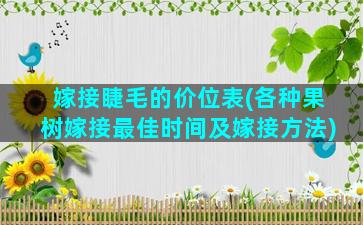 嫁接睫毛的价位表(各种果树嫁接最佳时间及嫁接方法)